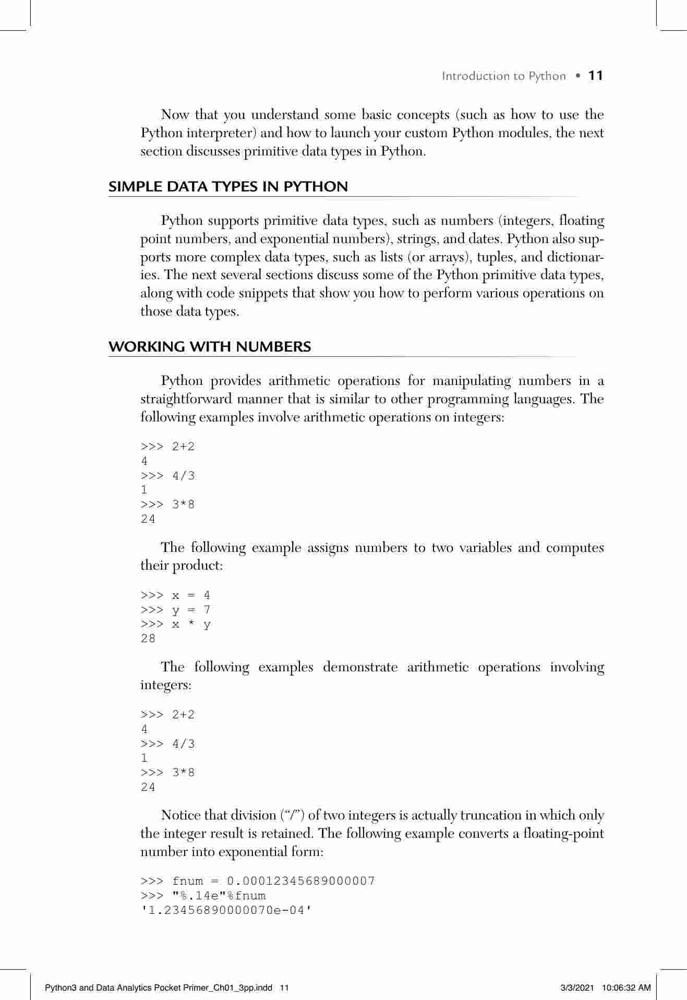 Introduction to Python • 11

Now that you understand some basic concepts (such as how to use the Python interpreter) and how to launch your custom Python modules, the next section discusses primitive data types in Python.

SIMPLE DATA TYPES IN PYTHON

Python supports primitive data types, such as numbers (integers, floating point numbers, and exponential numbers), strings, and dates. Python also supports more complex data types, such as lists (or arrays), tuples, and dictionaries. The next several sections discuss some of the Python primitive data types, along with code snippets that show you how to perform various operations on those data types.

WORKING WITH NUMBERS

Python provides arithmetic operations for manipulating numbers in a straightforward manner that is similar to other programming languages. The following examples involve arithmetic operations on integers:

>>> 2+2
4
>>> 4/3
1
>>> 3*8
24

The following example assigns numbers to two variables and computes their product:

>>> x = 4
>>> y = 7
>>> x * y
28

The following examples demonstrate arithmetic operations involving integers:

>>> 2+2
4
>>> 4/3
1
>>> 3*8
24

Notice that division ("/") of two integers is actually truncation in which only the integer result is retained. The following example converts a floating-point number into exponential form:

>>> fnum = 0.00012345689000007
>>> "%.14e"%fnum
'1.23456890000070e-04'

Python3 and Data Analytics Pocket Primer_Ch01_3pp.indd 11 3/3/2021 10:06:32 AM